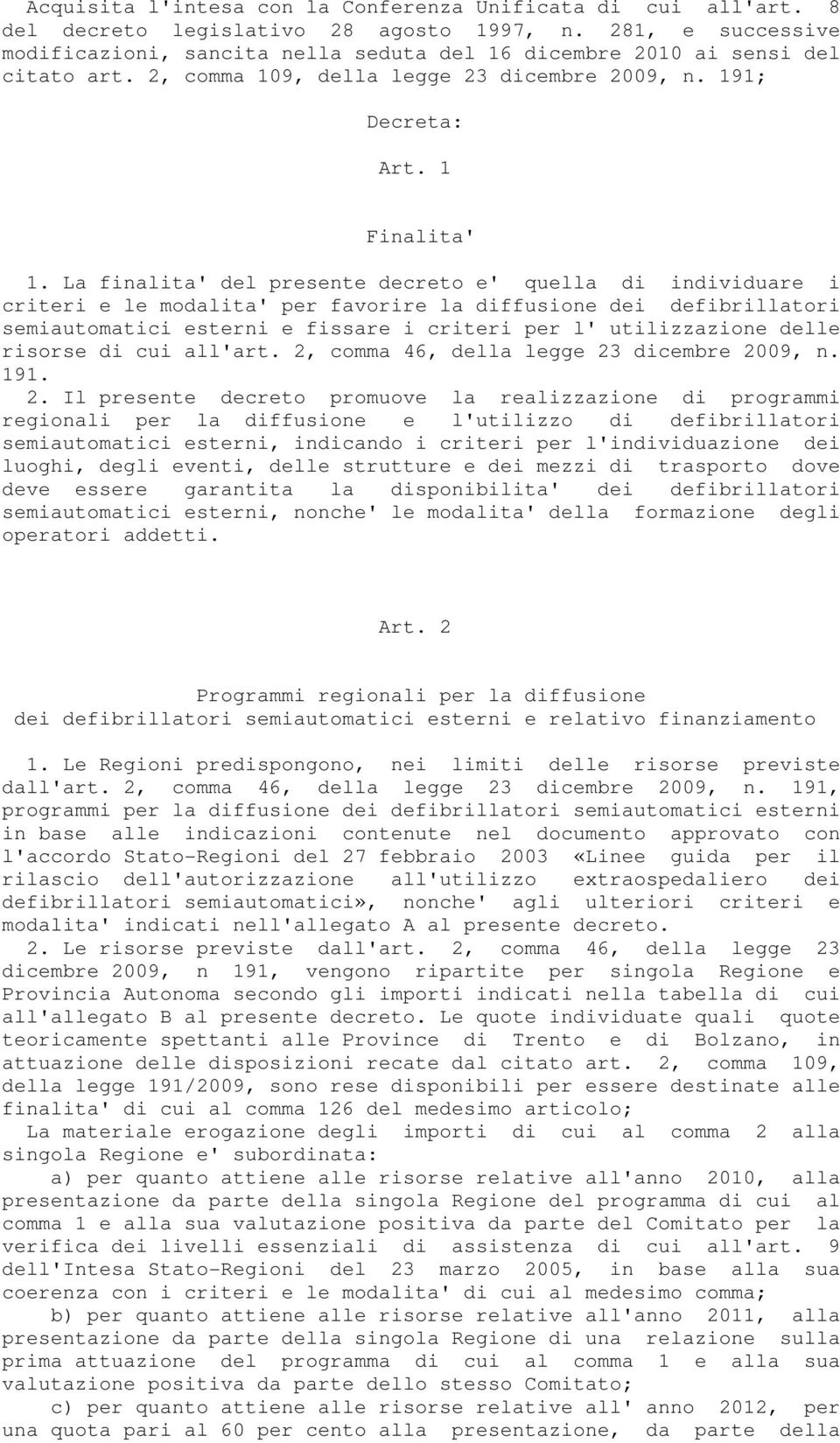 Acquisita l'intesa con la Conferenza Unificata di cui all'art. 8 del decreto legislativo 28 agosto 1997, n. 281, e successive modificazioni, sancita nella seduta del 16 dicembre 2010 ai sensi del citato art. 2, comma 109, della legge 23 dicembre 2009, n. 191;

Decreta:

Art. 1

Finalita'

1. La finalita' del presente decreto e' quella di individuare i criteri e le modalita' per favorire la diffusione dei defibrillatori semiautomatici esterni e fissare i criteri per l' utilizzazione delle risorse di cui all'art. 2, comma 46, della legge 23 dicembre 2009, n. 191.
2. Il presente decreto promuove la realizzazione di programmi regionali per la diffusione e l'utilizzo di defibrillatori semiautomatici esterni, indicando i criteri per l'individuazione dei luoghi, degli eventi, delle strutture e dei mezzi di trasporto dove deve essere garantita la disponibilita' dei defibrillatori semiautomatici esterni, nonche' le modalita' della formazione degli operatori addetti.

Art. 2

Programmi regionali per la diffusione dei defibrillatori semiautomatici esterni e relativo finanziamento

1. Le Regioni predispongono, nei limiti delle risorse previste dall'art. 2, comma 46, della legge 23 dicembre 2009, n. 191, programmi per la diffusione dei defibrillatori semiautomatici esterni in base alle indicazioni contenute nel documento approvato con l'accordo Stato-Regioni del 27 febbraio 2003 «Linee guida per il rilascio dell'autorizzazione all'utilizzo extraospedaliero dei defibrillatori semiautomatici», nonche' agli ulteriori criteri e modalita' indicati nell'allegato A al presente decreto.
2. Le risorse previste dall'art. 2, comma 46, della legge 23 dicembre 2009, n 191, vengono ripartite per singola Regione e Provincia Autonoma secondo gli importi indicati nella tabella di cui all'allegato B al presente decreto. Le quote individuate quali quote teoricamente spettanti alle Province di Trento e di Bolzano, in attuazione delle disposizioni recate dal citato art. 2, comma 109, della legge 191/2009, sono rese disponibili per essere destinate alle finalita' di cui al comma 126 del medesimo articolo;
La materiale erogazione degli importi di cui al comma 2 alla singola Regione e' subordinata:
a) per quanto attiene alle risorse relative all'anno 2010, alla presentazione da parte della singola Regione del programma di cui al comma 1 e alla sua valutazione positiva da parte del Comitato per la verifica dei livelli essenziali di assistenza di cui all'art. 9 dell'Intesa Stato-Regioni del 23 marzo 2005, in base alla sua coerenza con i criteri e le modalita' di cui al medesimo comma;
b) per quanto attiene alle risorse relative all'anno 2011, alla presentazione da parte della singola Regione di una relazione sulla prima attuazione del programma di cui al comma 1 e alla sua valutazione positiva da parte dello stesso Comitato;
c) per quanto attiene alle risorse relative all' anno 2012, per una quota pari al 60 per cento alla presentazione, da parte della